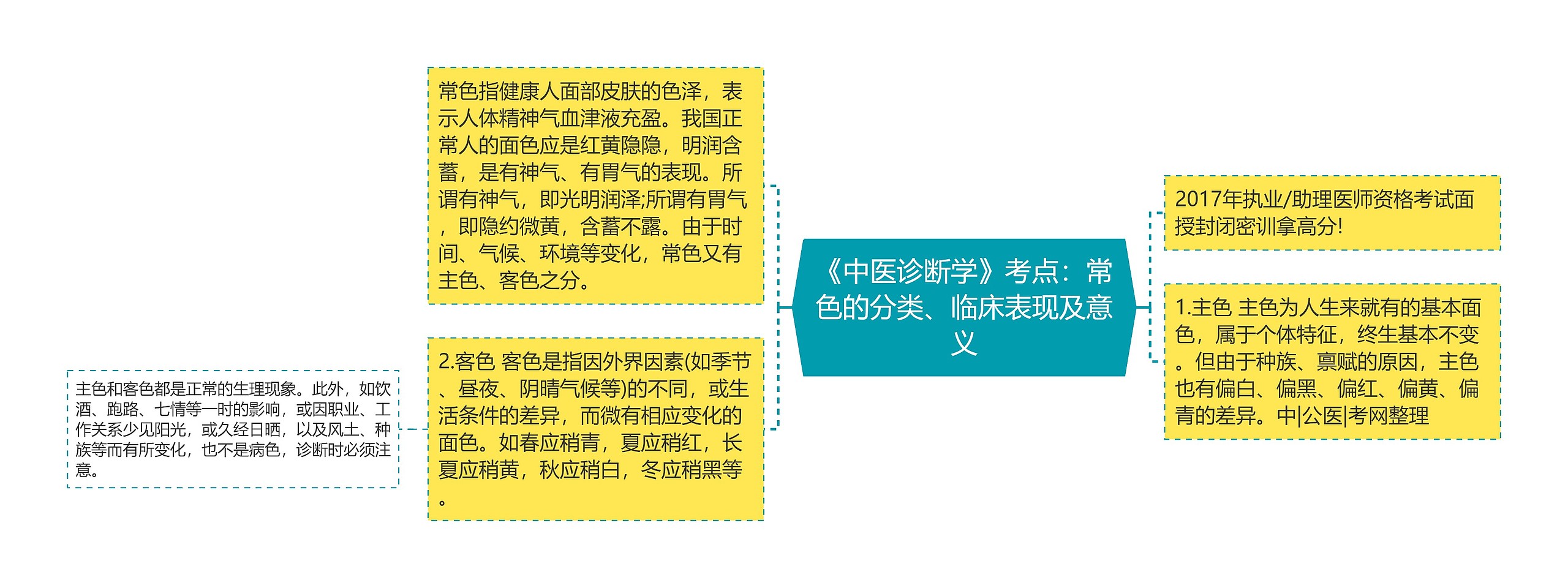 《中医诊断学》考点：常色的分类、临床表现及意义

常色指健康人面部皮肤的色泽，表示人体精神气血津液充盈。我国正常人的面色应是红黄隐隐，明润含蓄，是有神气、有胃气的表现。所谓有神气，即光明润泽;所谓有胃气，即隐约微黄，含蓄不露。由于时间、气候、环境等变化，常色又有主色、客色之分。

2.客色 客色是指因外界因素(如季节、昼夜、阴晴气候等)的不同，或生活条件的差异，而微有相应变化的面色。如春应稍青，夏应稍红，长夏应稍黄，秋应稍白，冬应稍黑等。

主色和客色都是正常的生理现象。此外，如饮酒、跑路、七情等一时的影响，或因职业、工作关系少见阳光，或久经日晒，以及风土、种族等而有所变化，也不是病色，诊断时必须注意。

2017年执业/助理医师资格考试面授封闭密训拿高分!

1.主色 主色为人生来就有的基本面色，属于个体特征，终生基本不变。但由于种族、禀赋的原因，主色也有偏白、偏黑、偏红、偏黄、偏青的差异。中|公医|考网整理